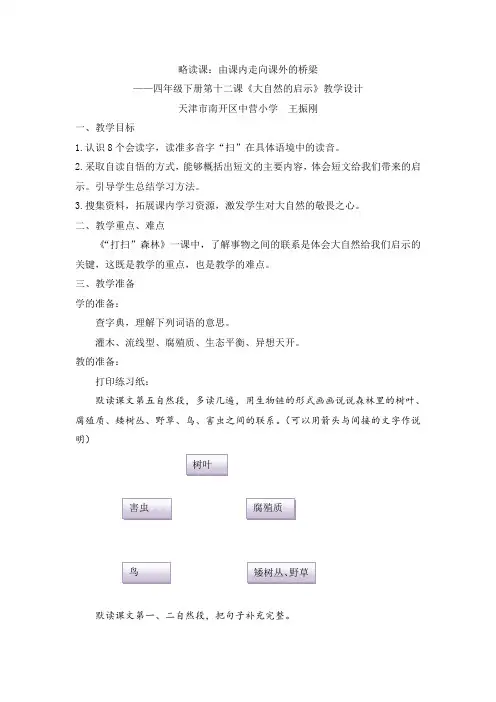 略读课：由课内走向课外的桥梁

——四年级下册第十二课《大自然的启示》教学设计

天津市南开区中营小学 王振刚

一、教学目标

1.认识8个会读字，读准多音字“扫”在具体语境中的读音。

2.采取自读自悟的方式，能够概括出短文的主要内容，体会短文给我们带来的启示。引导学生总结学习方法。

3.搜集资料，拓展课内学习资源，激发学生对大自然的敬畏之心。

二、教学重点、难点

《“打扫”森林》一课中，了解事物之间的联系是体会大自然给我们启示的关键，这既是教学的重点，也是教学的难点。

三、教学准备

学的准备：

查字典，理解下列词语的意思。

灌木、流线型、腐殖质、生态平衡、异想天开。

教的准备：

打印练习纸：

默读课文第五自然段，多读几遍，用生物链的形式画画说说森林里的树叶、腐殖质、矮树丛、野草、鸟、害虫之间的联系。（可以用箭头与间接的文字作说明）

树叶

害虫

腐殖质

鸟

矮树丛、野草

默读课文第一、二自然段，把句子补充完整。